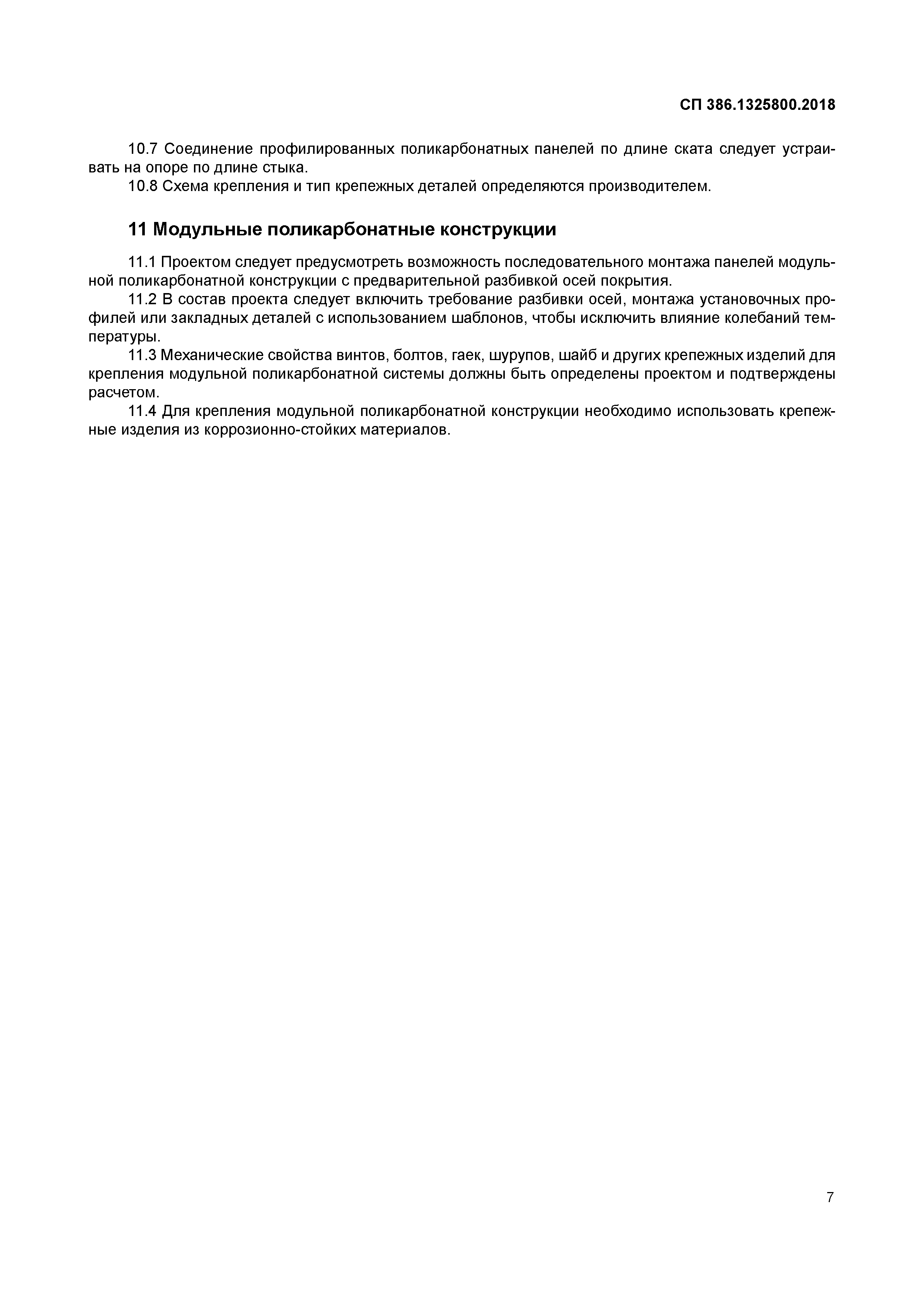 СП 386.1325800.2018

10.7 Соединение профилированных поликарбонатных панелей по длине ската следует устраивать на опоре по длине стыка.

10.8 Схема крепления и тип крепежных деталей определяются производителем.

11 Модульные поликарбонатные конструкции

11.1 Проектом следует предусмотреть возможность последовательного монтажа панелей модульной поликарбонатной конструкции с предварительной разбивкой осей покрытия.

11.2 В состав проекта следует включить требование разбивки осей, монтажа установочных профилей или закладных деталей с использованием шаблонов, чтобы исключить влияние колебаний температуры.

11.3 Механические свойства винтов, болтов, гаек, шурупов, шайб и других крепежных изделий для крепления модульной поликарбонатной системы должны быть определены проектом и подтверждены расчетом.

11.4 Для крепления модульной поликарбонатной конструкции необходимо использовать крепежные изделия из коррозионно-стойких материалов.

7